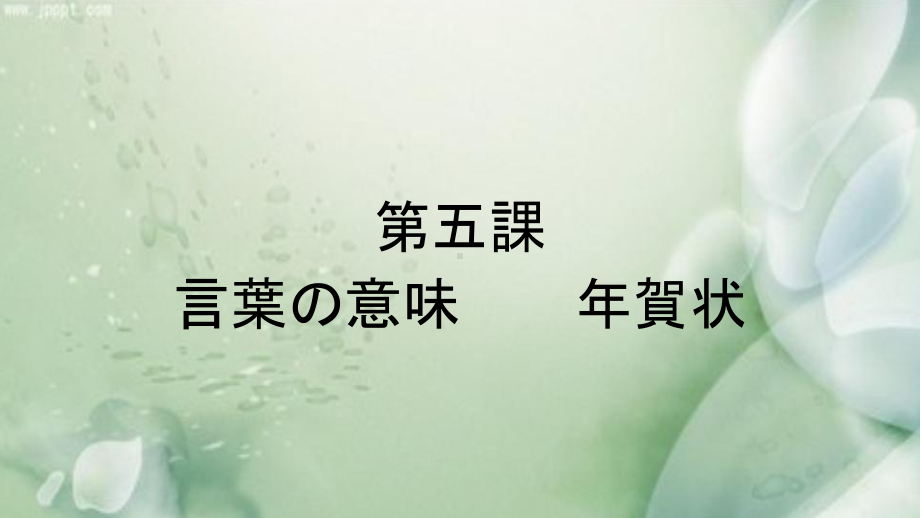 www.jpppt.com

第五課

言葉の意味　　年賀状